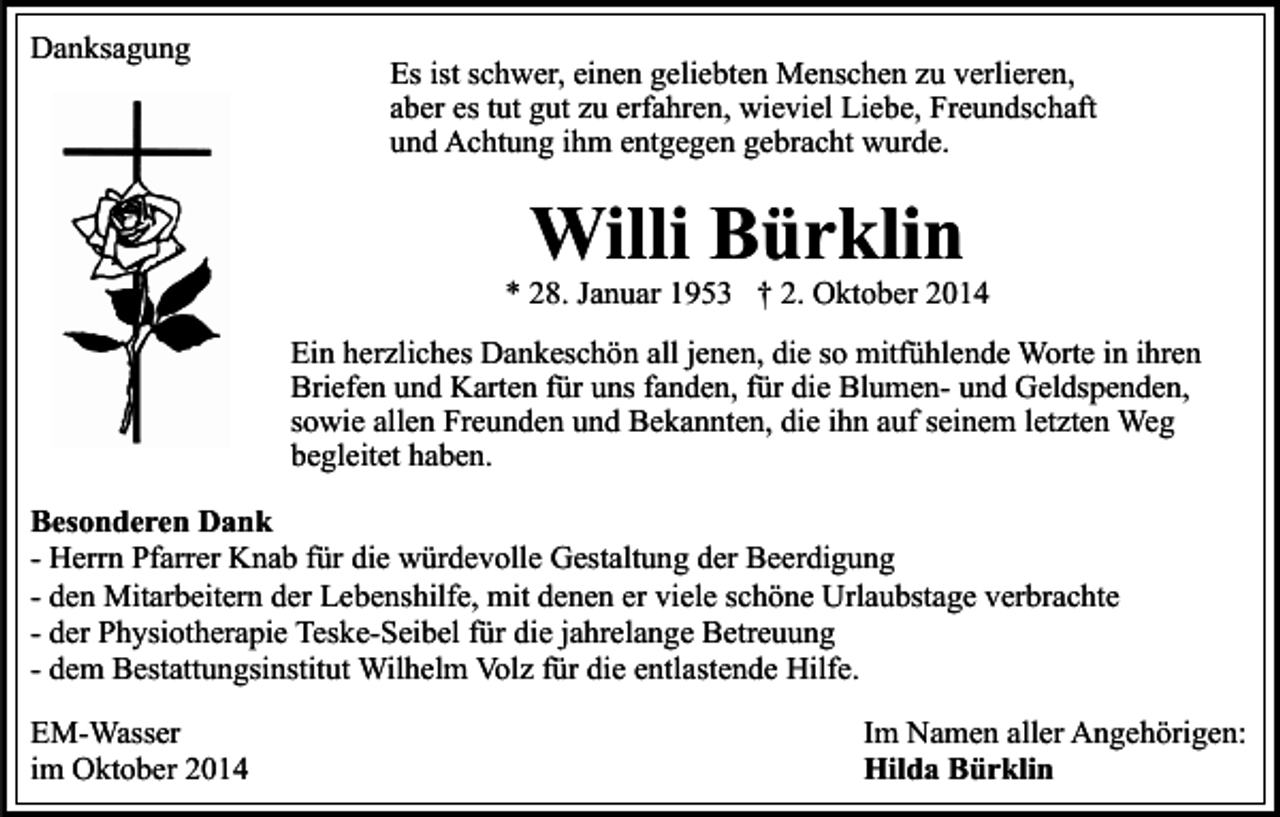 Danksagung

Es ist schwer, einen geliebten Menschen zu verlieren, aber es tut gut zu erfahren, wieviel Liebe, Freundschaft und Achtung ihm entgegen gebracht wurde.

Willi Bürklin

* 28. Januar 1953 † 2. Oktober 2014

Ein herzliches Dankeschön all jenen, die so mitfühlende Worte in ihren Briefen und Karten für uns fanden, für die Blumen- und Geldspenden, sowie allen Freunden und Bekannten, die ihn auf seinem letzten Weg begleitet haben.

Besonderen Dank
- Herrn Pfarrer Knab für die würdevolle Gestaltung der Beerdigung
- den Mitarbeitern der Lebenshilfe, mit denen er viele schöne Urlaubstage verbrachte
- der Physiotherapie Teske-Seibel für die jahrelange Betreuung
- dem Bestattungsinstitut Wilhelm Volz für die entlastende Hilfe.

EM-Wasser
im Oktober 2014

Im Namen aller Angehörigen:
Hilda Bürklin